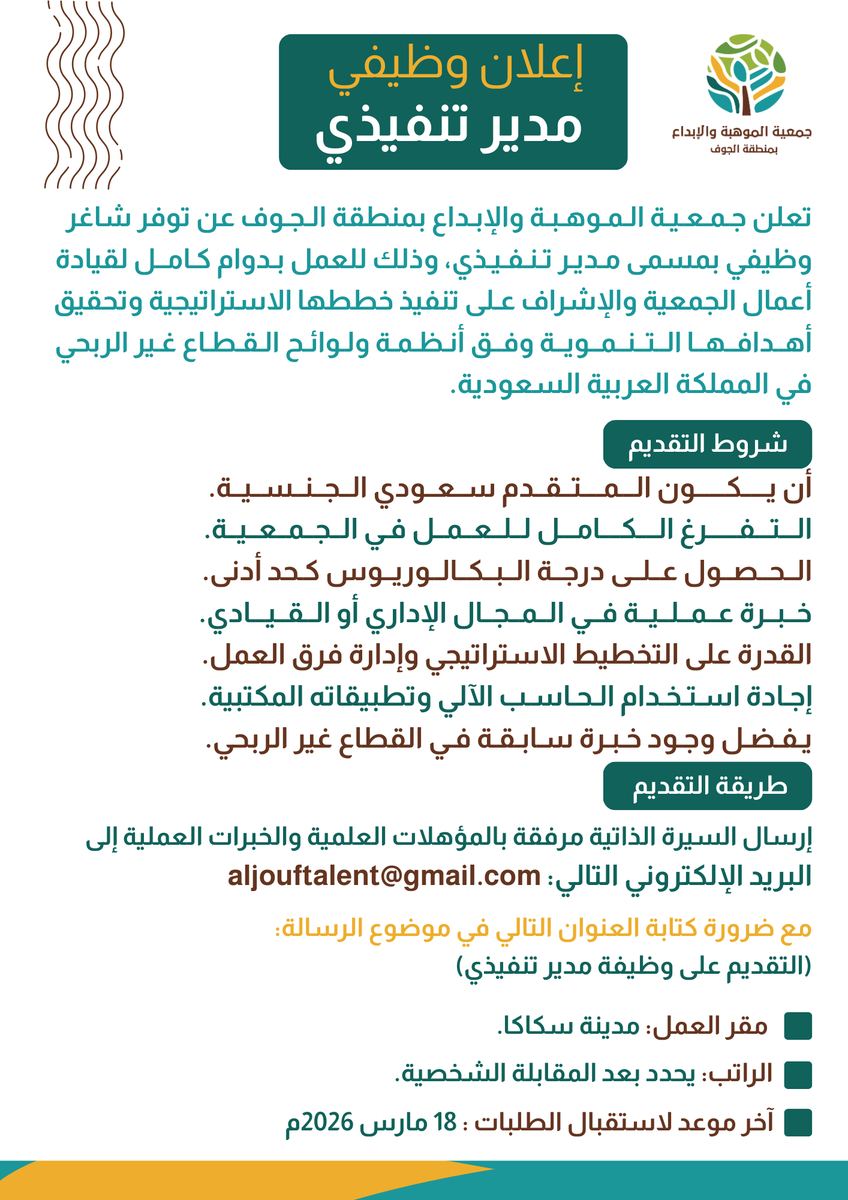 جمعية الموهبة والإبداع
بمنطقة الجوف

إعلان وظيفي
مدير تنفيذي

تعلن جمعية الموهبة والإبداع بمنطقة الجوف عن توفر شاغر وظيفي بمسمى مدير تنفيذي، وذلك للعمل بدوام كامل لقيادة أعمال الجمعية والإشراف على تنفيذ خططها الاستراتيجية وتحقيق أهدافها التنموية وفق أنظمة ولوائح القطاع غير الربحي في المملكة العربية السعودية.

شروط التقديم

أن يكون المتقدم سعودي الجنسية.
التفرغ الكامل للعمل في الجمعية.
الحصول على درجة البكالوريوس كحد أدنى.
خبرة عملية في المجال الإداري أو القيادي.
القدرة على التخطيط الاستراتيجي وإدارة فرق العمل.
إجادة استخدام الحاسب الآلي وتطبيقاته المكتبية.
يفضل وجود خبرة سابقة في القطاع غير الربحي.

طريقة التقديم

إرسال السيرة الذاتية مرفقة بالمؤهلات العلمية والخبرات العملية إلى البريد الإلكتروني التالي: aljouftalent@gmail.com

مع ضرورة كتابة العنوان التالي في موضوع الرسالة:
(التقديم على وظيفة مدير تنفيذي)

مقر العمل: مدينة سكاكا.
الراتب: يحدد بعد المقابلة الشخصية.
آخر موعد لاستقبال الطلبات : 18 مارس 2026م